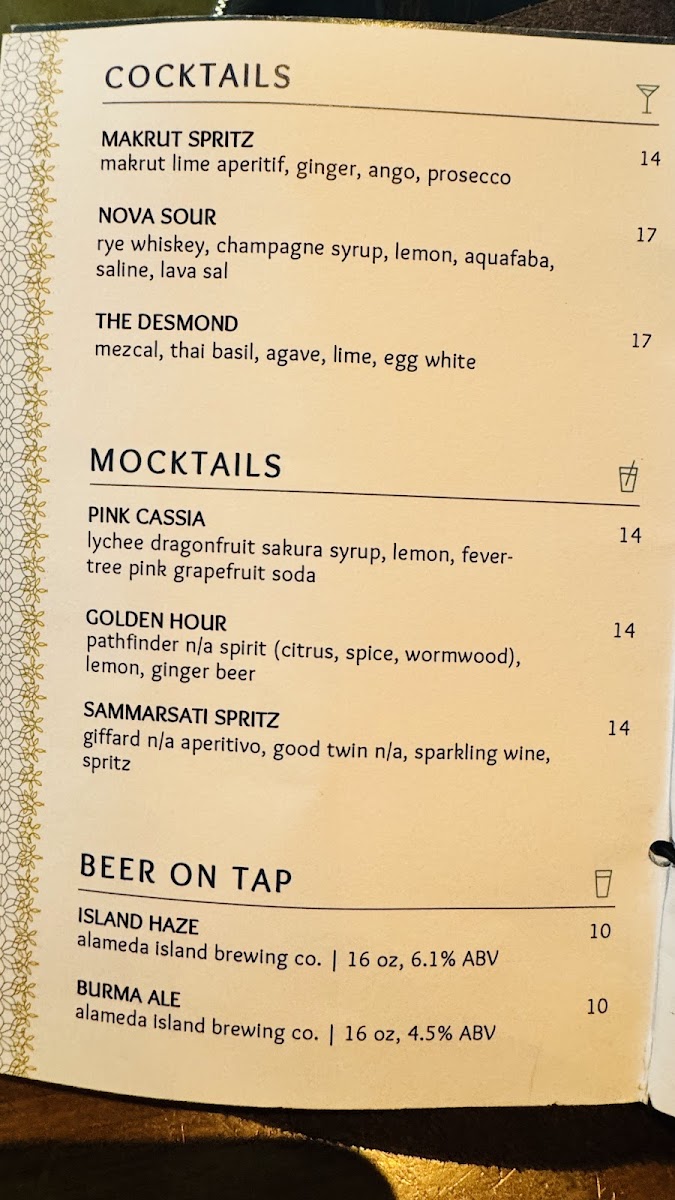 COCKTAILS

MAKRUT SPRITZ
makrut lime aperitif, ginger, ango, prosecco
14

NOVA SOUR
rye whiskey, champagne syrup, lemon, aquafaba, saline, lava sal
17

THE DESMOND
mezcal, thai basil, agave, lime, egg white
17

MOCKTAILS

PINK CASSIA
lychee dragonfruit sakura syrup, lemon, fever-tree pink grapefruit soda
14

GOLDEN HOUR
pathfinder n/a spirit (citrus, spice, wormwood), lemon, ginger beer
14

SAMMARSATI SPRITZ
giffard n/a aperitivo, good twin n/a, sparkling wine, spritz
14

BEER ON TAP

ISLAND HAZE
alameda island brewing co. | 16 oz, 6.1% ABV
10

BURMA ALE
alameda island brewing co. | 16 oz, 4.5% ABV
10